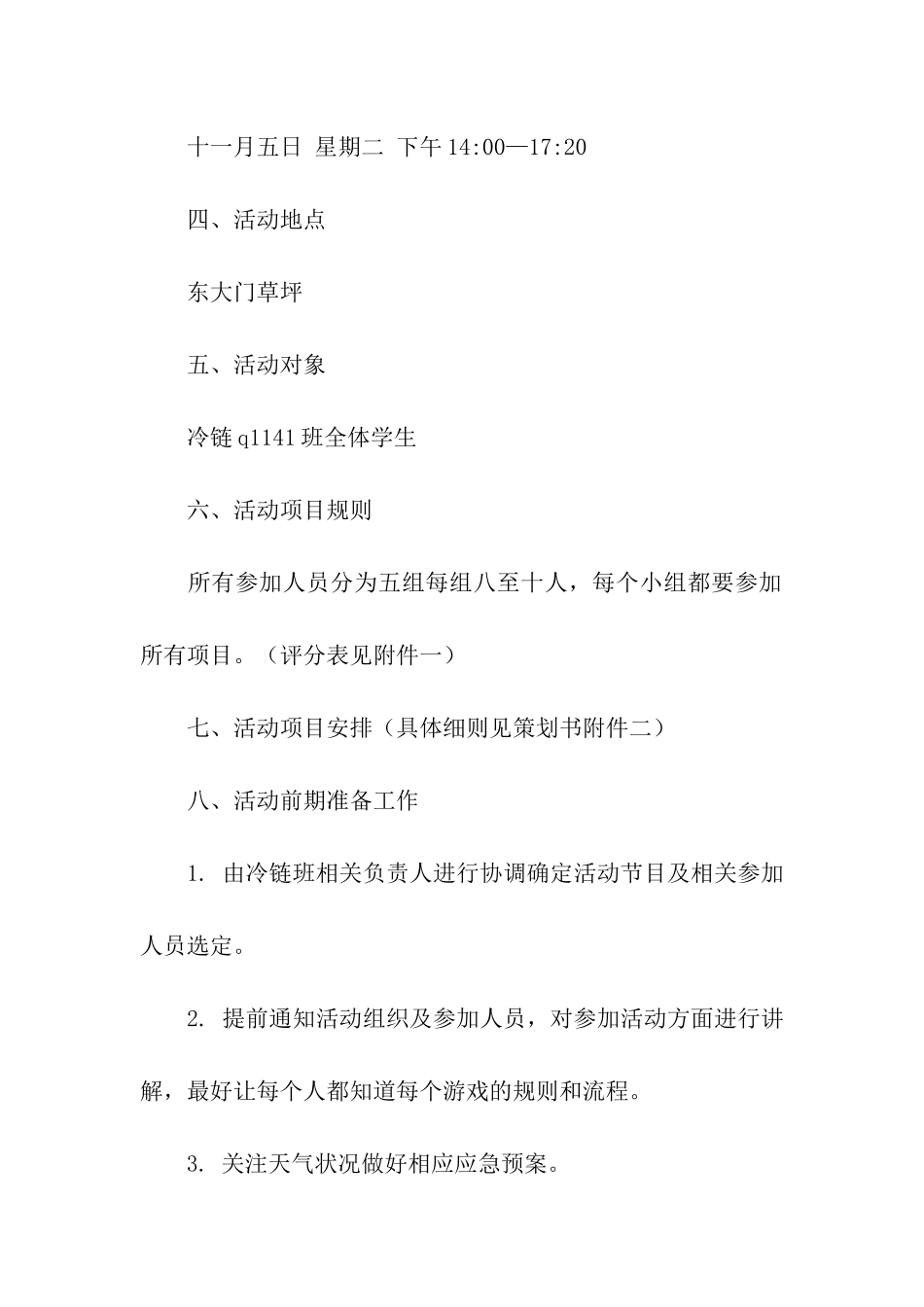 十一月五日 星期二 下午 14:00—17:20

四、活动地点

东大门草坪

五、活动对象

冷链 q1141 班全体学生

六、活动项目规则

所有参加人员分为五组每组八至十人，每个小组都要参加所有项目。（评分表见附件一）

七、活动项目安排（具体细则见策划书附件二）

八、活动前期准备工作

1. 由冷链班相关负责人进行协调确定活动节目及相关参加人员选定。

2. 提前通知活动组织及参加人员，对参加活动方面进行讲解，最好让每个人都知道每个游戏的规则和流程。

3. 关注天气状况做好相应应急预案。